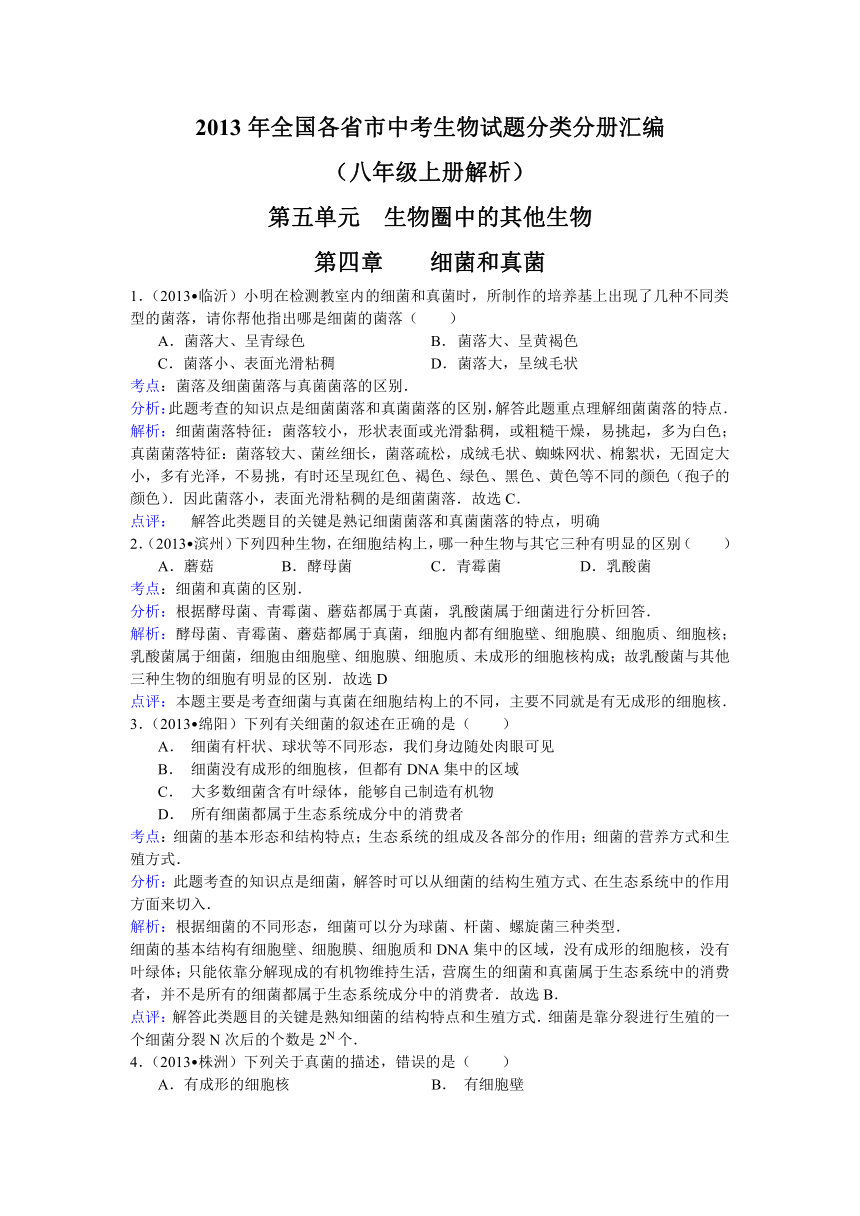 2013 年全国各省市中考生物试题分类分册汇编

（八年级上册解析）

第五单元　生物圈中的其他生物

第四章　　细菌和真菌

1．（2013•临沂）小明在检测教室内的细菌和真菌时，所制作的培养基上出现了几种不同类型的菌落，请你帮他指出哪是细菌的菌落（　　）

A．菌落大、呈青绿色　　B．菌落大、呈黄褐色

C．菌落小、表面光滑粘稠　　D．菌落大，呈绒毛状

考点：菌落及细菌菌落与真菌菌落的区别．

分析：此题考查的知识点是细菌菌落和真菌菌落的区别，解答此题重点理解细菌菌落的特点．

解析：细菌菌落特征：菌落较小，形状表面或光滑黏稠，或粗糙干燥，易挑起，多为白色；真菌菌落特征：菌落较大、菌丝细长，菌落疏松，成绒毛状、蜘蛛网状、棉絮状，无固定大小，多有光泽，不易挑，有时还呈现红色、褐色、绿色、黑色、黄色等不同的颜色（孢子的颜色）．因此菌落小，表面光滑粘稠的是细菌菌落．故选 C．

点评：　解答此类题目的关键是熟记细菌菌落和真菌菌落的特点，明确

2．（2013•滨州）下列四种生物，在细胞结构上，哪一种生物与其它三种有明显的区别（　　）

A．蘑菇　　B．酵母菌　　C．青霉菌　　D．乳酸菌

考点：细菌和真菌的区别．

分析：根据酵母菌、青霉菌、蘑菇都属于真菌，乳酸菌属于细菌进行分析回答．

解析：酵母菌、青霉菌、蘑菇都属于真菌，细胞内都有细胞壁、细胞膜、细胞质、细胞核；乳酸菌属于细菌，细胞由细胞壁、细胞膜、细胞质、未成形的细胞核构成；故乳酸菌与其他三种生物的细胞有明显的区别．故选 D

点评：本题主要是考查细菌与真菌在细胞结构上的不同，主要不同就是有无成形的细胞核．

3．（2013•绵阳）下列有关细菌的叙述在正确的是（　　）

A．　细菌有杆状、球状等不同形态，我们身边随处肉眼可见

B．　细菌没有成形的细胞核，但都有 DNA 集中的区域

C．　大多数细菌含有叶绿体，能够自己制造有机物

D．　所有细菌都属于生态系统成分中的消费者

考点：细菌的基本形态和结构特点；生态系统的组成及各部分的作用；细菌的营养方式和生殖方式．

分析：此题考查的知识点是细菌，解答时可以从细菌的结构生殖方式、在生态系统中的作用方面来切入．

解析：根据细菌的不同形态，细菌可以分为球菌、杆菌、螺旋菌三种类型．

细菌的基本结构有细胞壁、细胞膜、细胞质和 DNA 集中的区域，没有成形的细胞核，没有叶绿体；只能依靠分解现成的有机物维持生活，营腐生的细菌和真菌属于生态系统中的消费者，并不是所有的细菌都属于生态系统成分中的消费者．故选 B．

点评：解答此类题目的关键是熟知细菌的结构特点和生殖方式．细菌是靠分裂进行生殖的一个细菌分裂 N 次后的个数是 $2^N$ 个．

4．（2013•株洲）下列关于真菌的描述，错误的是（　　）

A．有成形的细胞核　　B．　有细胞壁